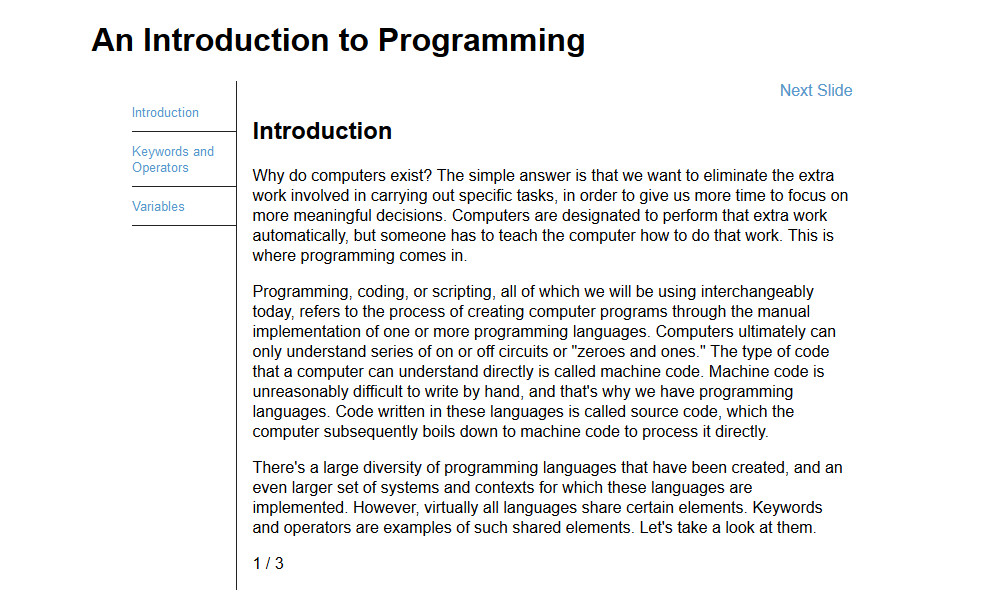 An Introduction to Programming

Introduction

Keywords and Operators

Variables

Next Slide

Introduction

Why do computers exist? The simple answer is that we want to eliminate the extra work involved in carrying out specific tasks, in order to give us more time to focus on more meaningful decisions. Computers are designated to perform that extra work automatically, but someone has to teach the computer how to do that work. This is where programming comes in.

Programming, coding, or scripting, all of which we will be using interchangeably today, refers to the process of creating computer programs through the manual implementation of one or more programming languages. Computers ultimately can only understand series of on or off circuits or "zeroes and ones." The type of code that a computer can understand directly is called machine code. Machine code is unreasonably difficult to write by hand, and that's why we have programming languages. Code written in these languages is called source code, which the computer subsequently boils down to machine code to process it directly.

There's a large diversity of programming languages that have been created, and an even larger set of systems and contexts for which these languages are implemented. However, virtually all languages share certain elements. Keywords and operators are examples of such shared elements. Let's take a look at them.

1 / 3